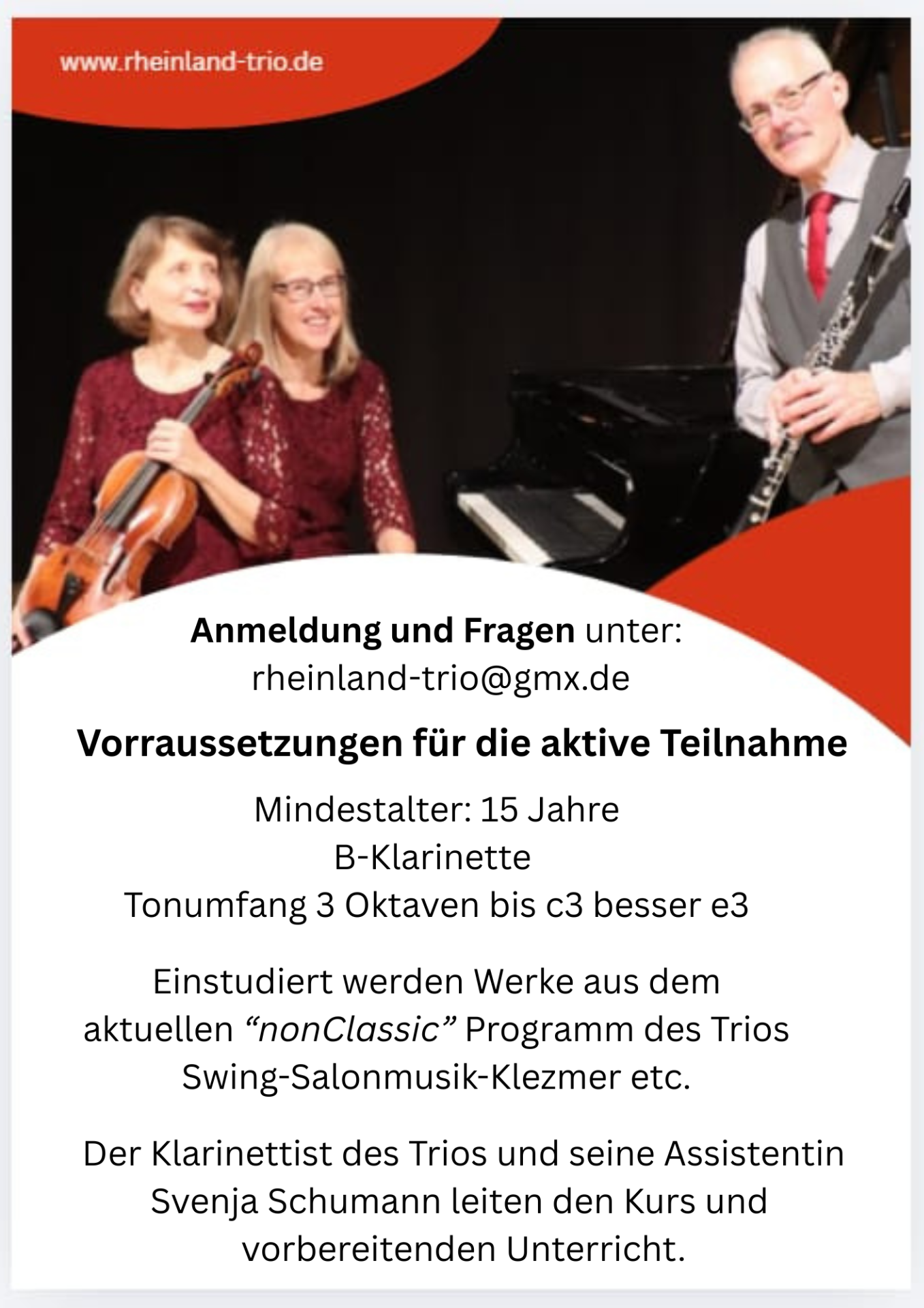 www.rheinland-trio.de

Anmeldung und Fragen unter:
rheinland-trio@gmx.de

Vorraussetzungen für die aktive Teilnahme

Mindestalter: 15 Jahre
B-Klarinette
Tonumfang 3 Oktaven bis c3 besser e3

Einstudiert werden Werke aus dem aktuellen "nonClassic" Programm des Trios Swing-Salonmusik-Klezmer etc.

Der Klarinettist des Trios und seine Assistentin Svenja Schumann leiten den Kurs und vorbereitenden Unterricht.